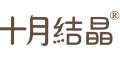 十月结晶®